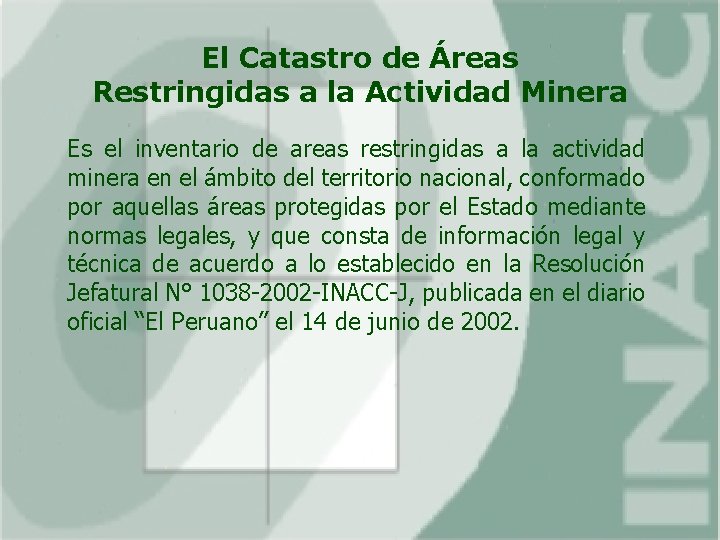 El Catastro de Áreas
Restringidas a la Actividad Minera

Es el inventario de areas restringidas a la actividad minera en el ámbito del territorio nacional, conformado por aquellas áreas protegidas por el Estado mediante normas legales, y que consta de información legal y técnica de acuerdo a lo establecido en la Resolución Jefatural N° 1038-2002-INACC-J, publicada en el diario oficial "El Peruano" el 14 de junio de 2002.

INACC